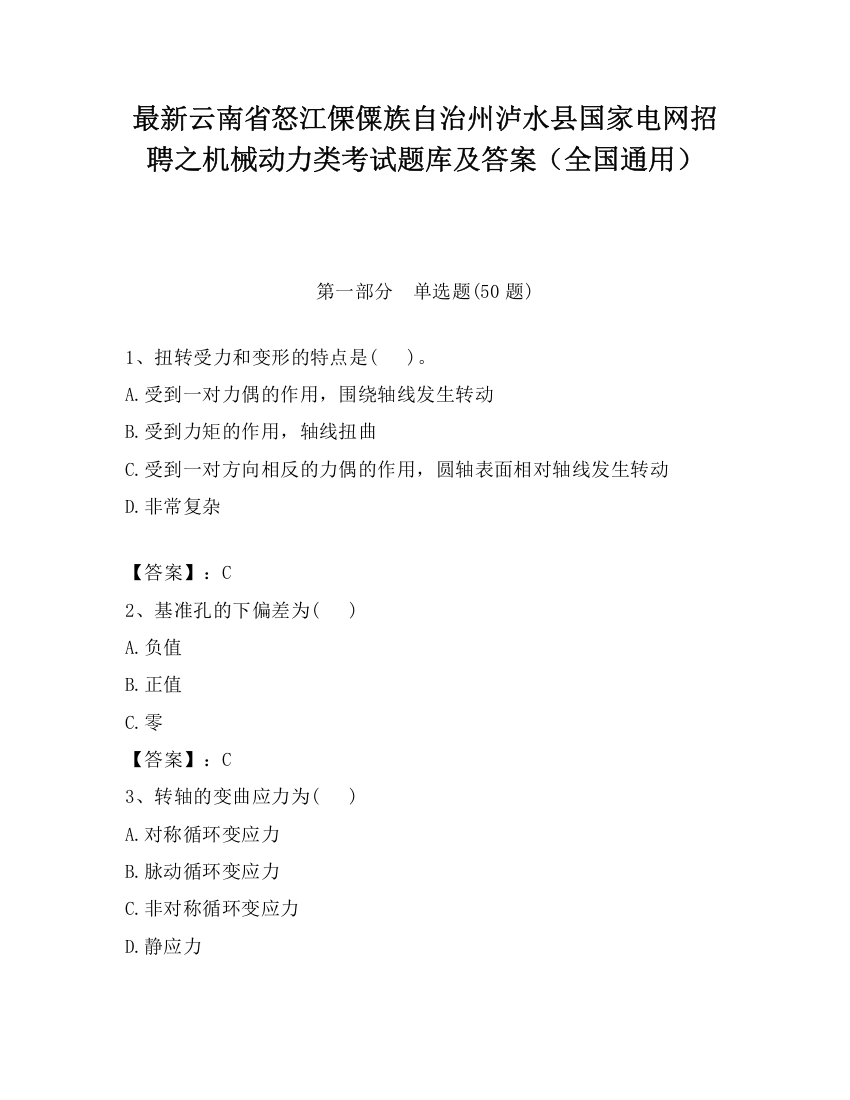 最新云南省怒江傈僳族自治州泸水县国家电网招聘之机械动力类考试题库及答案（全国通用）

第一部分　单选题(50 题)

1、扭转受力和变形的特点是(　　)。
A.受到一对力偶的作用，围绕轴线发生转动
B.受到力矩的作用，轴线扭曲
C.受到一对方向相反的力偶的作用，圆轴表面相对轴线发生转动
D.非常复杂

【答案】：C
2、基准孔的下偏差为(　　)
A.负值
B.正值
C.零
【答案】：C
3、转轴的变曲应力为(　　)
A.对称循环变应力
B.脉动循环变应力
C.非对称循环变应力
D.静应力